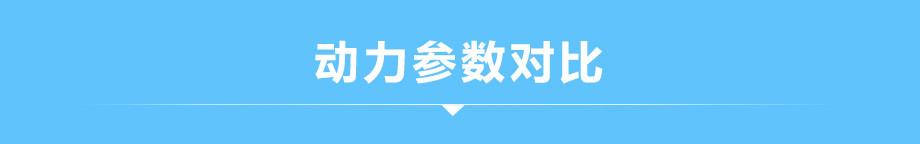 动力参数对比